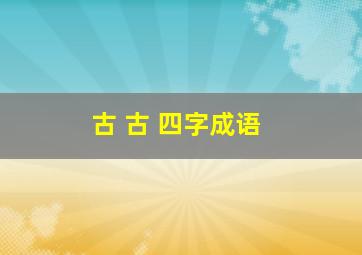 古 古 四字成语